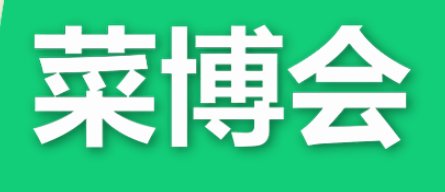 菜博会